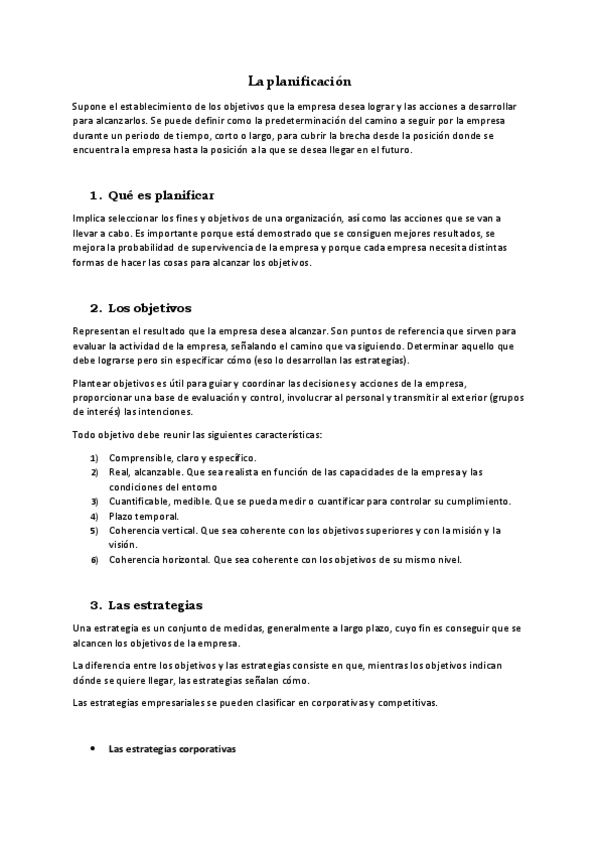 La planificación

Supone el establecimiento de los objetivos que la empresa desea lograr y las acciones a desarrollar para alcanzarlos. Se puede definir como la predeterminación del camino a seguir por la empresa durante un periodo de tiempo, corto o largo, para cubrir la brecha desde la posición donde se encuentra la empresa hasta la posición a la que se desea llegar en el futuro.

1. Qué es planificar

Implica seleccionar los fines y objetivos de una organización, así como las acciones que se van a llevar a cabo. Es importante porque está demostrado que se consiguen mejores resultados, se mejora la probabilidad de supervivencia de la empresa y porque cada empresa necesita distintas formas de hacer las cosas para alcanzar los objetivos.

2. Los objetivos

Representan el resultado que la empresa desea alcanzar. Son puntos de referencia que sirven para evaluar la actividad de la empresa, señalando el camino que va siguiendo. Determinar aquello que debe lograrse pero sin especificar cómo (eso lo desarrollan las estrategias).

Plantear objetivos es útil para guiar y coordinar las decisiones y acciones de la empresa, proporcionar una base de evaluación y control, involucrar al personal y transmitir al exterior (grupos de interés) las intenciones.

Todo objetivo debe reunir las siguientes características:

1) Comprensible, claro y específico.
2) Real, alcanzable. Que sea realista en función de las capacidades de la empresa y las condiciones del entorno
3) Cuantificable, medible. Que se pueda medir o cuantificar para controlar su cumplimiento.
4) Plazo temporal.
5) Coherencia vertical. Que sea coherente con los objetivos superiores y con la misión y la visión.
6) Coherencia horizontal. Que sea coherente con los objetivos de su mismo nivel.

3. Las estrategias

Una estrategia es un conjunto de medidas, generalmente a largo plazo, cuyo fin es conseguir que se alcancen los objetivos de la empresa.

La diferencia entre los objetivos y las estrategias consiste en que, mientras los objetivos indican dónde se quiere llegar, las estrategias señalan cómo.

Las estrategias empresariales se pueden clasificar en corporativas y competitivas.

• Las estrategias corporativas